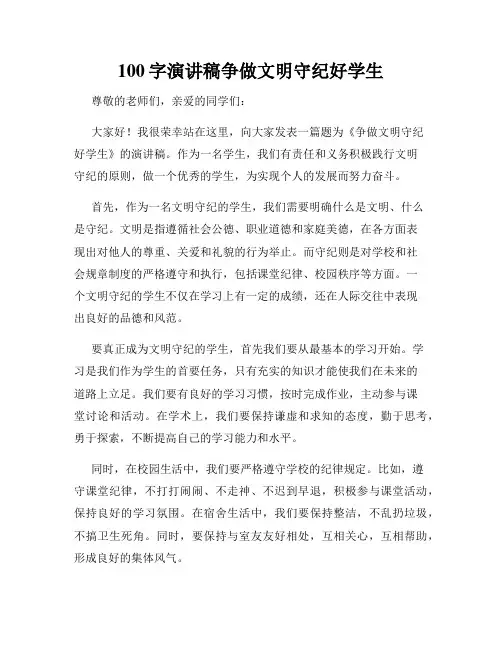 100 字演讲稿争做文明守纪好学生

尊敬的老师们，亲爱的同学们：

大家好！我很荣幸站在这里，向大家发表一篇题为《争做文明守纪好学生》的演讲稿。作为一名学生，我们有责任和义务积极践行文明守纪的原则，做一个优秀的学生，为实现个人的发展而努力奋斗。

首先，作为一名文明守纪的学生，我们需要明确什么是文明、什么是守纪。文明是指遵循社会公德、职业道德和家庭美德，在各方面表现出对他人的尊重、关爱和礼貌的行为举止。而守纪则是对学校和社会规章制度的严格遵守和执行，包括课堂纪律、校园秩序等方面。一个文明守纪的学生不仅在学习上有一定的成绩，还在人际交往中表现出良好的品德和风范。

要真正成为文明守纪的学生，首先我们要从最基本的学习开始。学习是我们作为学生的首要任务，只有充实的知识才能使我们在未来的道路上立足。我们要有良好的学习习惯，按时完成作业，主动参与课堂讨论和活动。在学术上，我们要保持谦虚和求知的态度，勤于思考，勇于探索，不断提高自己的学习能力和水平。

同时，在校园生活中，我们要严格遵守学校的纪律规定。比如，遵守课堂纪律，不打打闹闹、不走神、不迟到早退，积极参与课堂活动，保持良好的学习氛围。在宿舍生活中，我们要保持整洁，不乱扔垃圾，不搞卫生死角。同时，要保持与室友友好相处，互相关心，互相帮助，形成良好的集体风气。